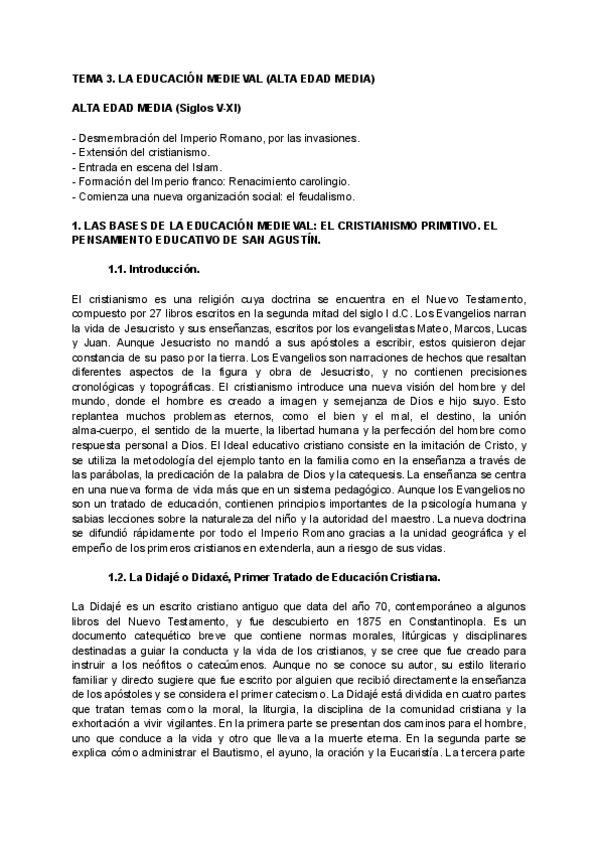 TEMA 3. LA EDUCACIÓN MEDIEVAL (ALTA EDAD MEDIA)

ALTA EDAD MEDIA (Siglos V-XI)

- Desmembración del Imperio Romano, por las invasiones.
- Extensión del cristianismo.
- Entrada en escena del Islam.
- Formación del Imperio franco: Renacimiento carolingio.
- Comienza una nueva organización social: el feudalismo.

1. LAS BASES DE LA EDUCACIÓN MEDIEVAL: EL CRISTIANISMO PRIMITIVO. EL PENSAMIENTO EDUCATIVO DE SAN AGUSTÍN.

1.1. Introducción.

El cristianismo es una religión cuya doctrina se encuentra en el Nuevo Testamento, compuesto por 27 libros escritos en la segunda mitad del siglo I d.C. Los Evangelios narran la vida de Jesucristo y sus enseñanzas, escritos por los evangelistas Mateo, Marcos, Lucas y Juan. Aunque Jesucristo no mandó a sus apóstoles a escribir, estos quisieron dejar constancia de su paso por la tierra. Los Evangelios son narraciones de hechos que resaltan diferentes aspectos de la figura y obra de Jesucristo, y no contienen precisiones cronológicas y topográficas. El cristianismo introduce una nueva visión del hombre y del mundo, donde el hombre es creado a imagen y semejanza de Dios e hijo suyo. Esto replantea muchos problemas eternos, como el bien y el mal, el destino, la unión alma-cuerpo, el sentido de la muerte, la libertad humana y la perfección del hombre como respuesta personal a Dios. El Ideal educativo cristiano consiste en la imitación de Cristo, y se utiliza la metodología del ejemplo tanto en la familia como en la enseñanza a través de las parábolas, la predicación de la palabra de Dios y la catequesis. La enseñanza se centra en una nueva forma de vida más que en un sistema pedagógico. Aunque los Evangelios no son un tratado de educación, contienen principios importantes de la psicología humana y sabias lecciones sobre la naturaleza del niño y la autoridad del maestro. La nueva doctrina se difundió rápidamente por todo el Imperio Romano gracias a la unidad geográfica y el empeño de los primeros cristianos en extenderla, aun a riesgo de sus vidas.

1.2. La Didajé o Didaxé, Primer Tratado de Educación Cristiana.

La Didajé es un escrito cristiano antiguo que data del año 70, contemporáneo a algunos libros del Nuevo Testamento, y fue descubierto en 1875 en Constantinopla. Es un documento catequético breve que contiene normas morales, litúrgicas y disciplinares destinadas a guiar la conducta y la vida de los cristianos, y se cree que fue creado para instruir a los neófitos o catecúmenos. Aunque no se conoce su autor, su estilo literario familiar y directo sugiere que fue escrito por alguien que recibió directamente la enseñanza de los apóstoles y se considera el primer catecismo. La Didajé está dividida en cuatro partes que tratan temas como la moral, la liturgia, la disciplina de la comunidad cristiana y la exhortación a vivir vigilantes. En la primera parte se presentan dos caminos para el hombre, uno que conduce a la vida y otro que lleva a la muerte eterna. En la segunda parte se explica cómo administrar el Bautismo, el ayuno, la oración y la Eucaristía. La tercera parte